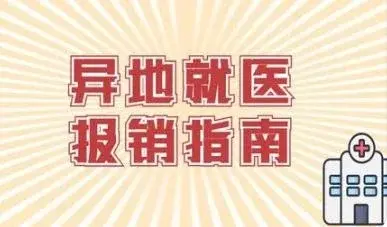 异地就医
报销指南